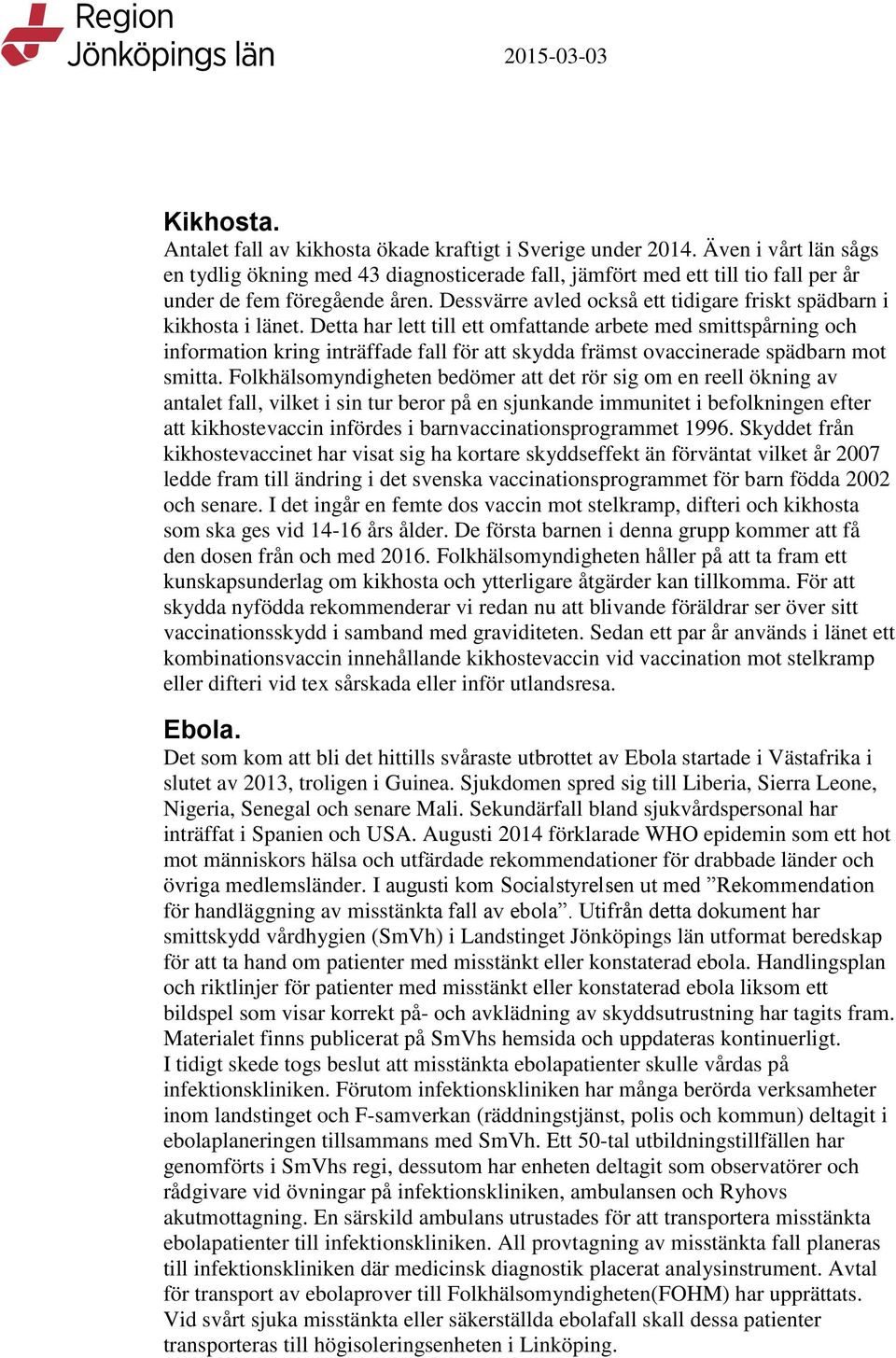 Region Jönköpings län

2015-03-03

Kikhosta.
Antalet fall av kikhosta ökade kraftigt i Sverige under 2014. Även i vårt län sågs en tydlig ökning med 43 diagnosticerade fall, jämfört med ett till tio fall per år under de fem föregående åren. Dessvärre avled också ett tidigare friskt spädbarn i kikhosta i länet. Detta har lett till ett omfattande arbete med smittspårning och information kring inträffade fall för att skydda främst ovaccinerade spädbarn mot smitta. Folkhälsomyndigheten bedömer att det rör sig om en reell ökning av antalet fall, vilket i sin tur beror på en sjunkande immunitet i befolkningen efter att kikhostevaccin infördes i barnvaccinationsprogrammet 1996. Skyddet från kikhostevaccinet har visat sig ha kortare skyddseffekt än förväntat vilket år 2007 ledde fram till ändring i det svenska vaccinationsprogrammet för barn födda 2002 och senare. I det ingår en femte dos vaccin mot stelkramp, difteri och kikhosta som ska ges vid 14-16 års ålder. De första barnen i denna grupp kommer att få den dosen från och med 2016. Folkhälsomyndigheten håller på att ta fram ett kunskapsunderlag om kikhosta och ytterligare åtgärder kan tillkomma. För att skydda nyfödda rekommenderar vi redan nu att blivande föräldrar ser över sitt vaccinationsskydd i samband med graviditeten. Sedan ett par år används i länet ett kombinationsvaccin innehållande kikhostevaccin vid vaccination mot stelkramp eller difteri vid tex sårskada eller inför utlandsresa.

Ebola.
Det som kom att bli det hittills svåraste utbrottet av Ebola startade i Västafrika i slutet av 2013, troligen i Guinea. Sjukdomen spred sig till Liberia, Sierra Leone, Nigeria, Senegal och senare Mali. Sekundärfall bland sjukvårdspersonal har inträffat i Spanien och USA. Augusti 2014 förklarade WHO epidemin som ett hot mot människors hälsa och utfärdade rekommendationer för drabbade länder och övriga medlemsländer. I augusti kom Socialstyrelsen ut med ”Rekommendation för handläggning av misstänkta fall av ebola”. Utifrån detta dokument har smittskydd vårdhygien (SmVh) i Landstinget Jönköpings län utformat beredskap för att ta hand om patienter med misstänkt eller konstaterad ebola. Handlingsplan och riktlinjer för patienter med misstänkt eller konstaterad ebola liksom ett bildspel som visar korrekt på- och avklädning av skyddsutrustning har tagits fram. Materialet finns publicerat på SmVhs hemsida och uppdateras kontinuerligt.
I tidigt skede togs beslut att misstänkta ebolapatienter skulle vårdas på infektionskliniken. Förutom infektionskliniken har många berörda verksamheter inom landstinget och F-samverkan (räddningstjänst, polis och kommun) deltagit i ebolaplaneringen tillsammans med SmVh. Ett 50-tal utbildningstillfällen har genomförts i SmVhs regi, dessutom har enheten deltagit som observatörer och rådgivare vid övningar på infektionskliniken, ambulansen och Ryhovs akutmottagning. En särskild ambulans utrustades för att transportera misstänkta ebolapatienter till infektionskliniken. All provtagning av misstänkta fall planeras till infektionskliniken där medicinsk diagnostik placerat analysinstrument. Avtal för transport av ebolaprover till Folkhälsomyndigheten(FOHM) har upprättats. Vid svårt sjuka misstänkta eller säkerställda ebolafall skall dessa patienter transporteras till högisoleringsenheten i Linköping.